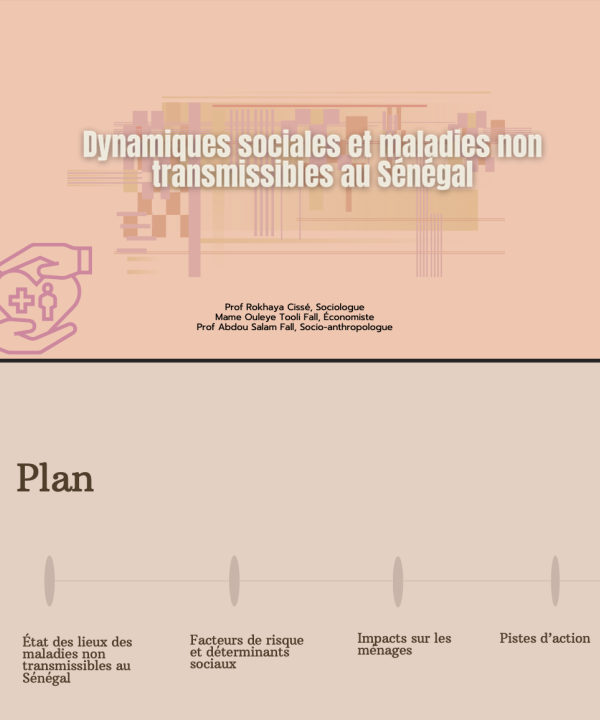 Dynamiques sociales et maladies non transmissibles au Sénégal

Prof Rokhaya Cissé, Sociologue
Mame Ouleye Tooli Fall, Économiste
Prof Abdou Salam Fall, Socio-anthropologue

Plan

État des lieux des maladies non transmissibles au Sénégal

Facteurs de risque et déterminants sociaux

Impacts sur les ménages

Pistes d'action